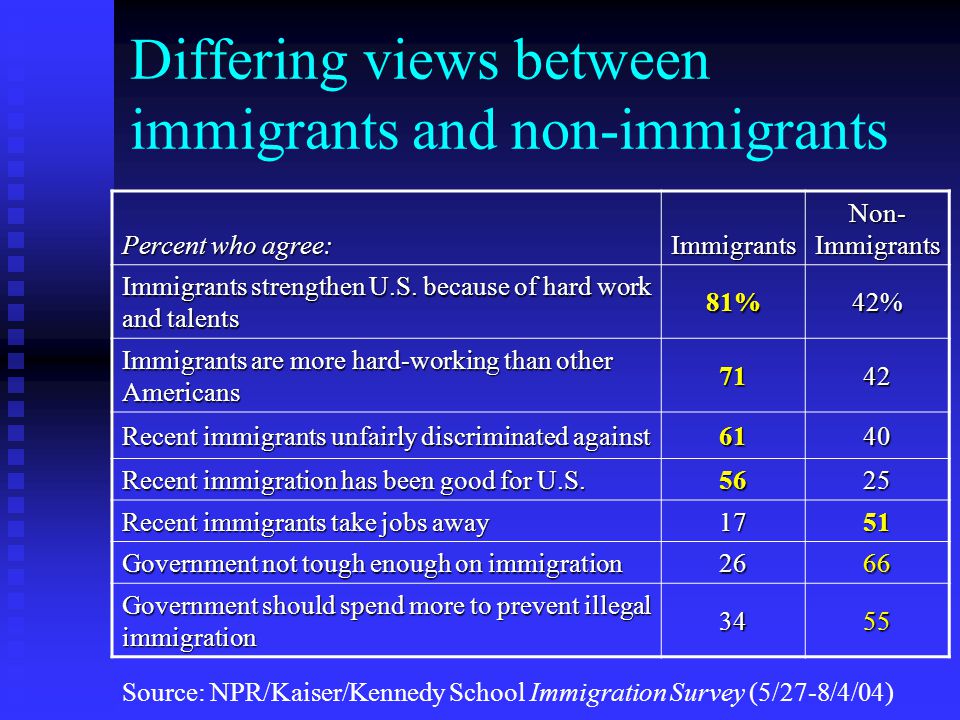 Differing views between immigrants and non-immigrants

| Percent who agree: | Immigrants | Non-Immigrants |
|---|---|---|
| Immigrants strengthen U.S. because of hard work and talents | 81% | 42% |
| Immigrants are more hard-working than other Americans | 71 | 42 |
| Recent immigrants unfairly discriminated against | 61 | 40 |
| Recent immigration has been good for U.S. | 56 | 25 |
| Recent immigrants take jobs away | 17 | 51 |
| Government not tough enough on immigration | 26 | 66 |
| Government should spend more to prevent illegal immigration | 34 | 55 |

Source: NPR/Kaiser/Kennedy School Immigration Survey (5/27-8/4/04)